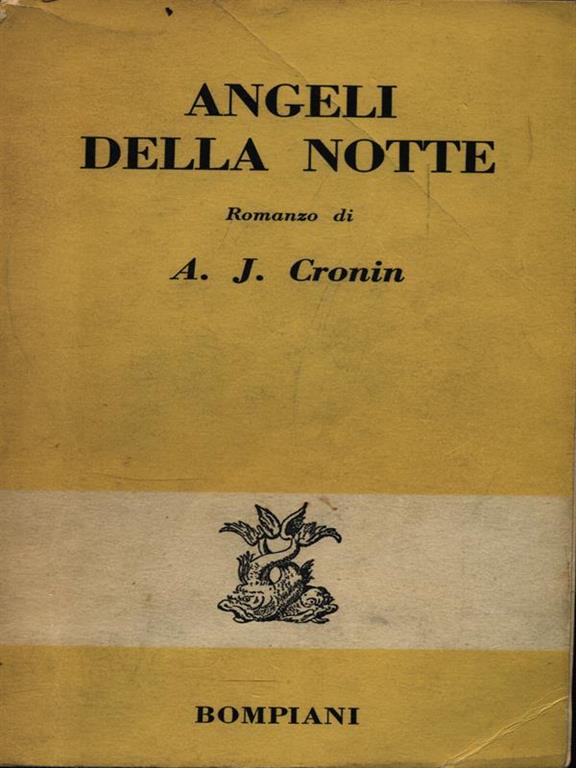 ANGELI
DELLA NOTTE

Romanzo di

A. J. Cronin

BOMPIANI